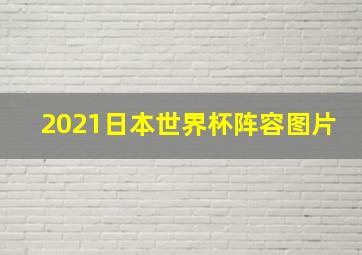 2021日本世界杯阵容图片